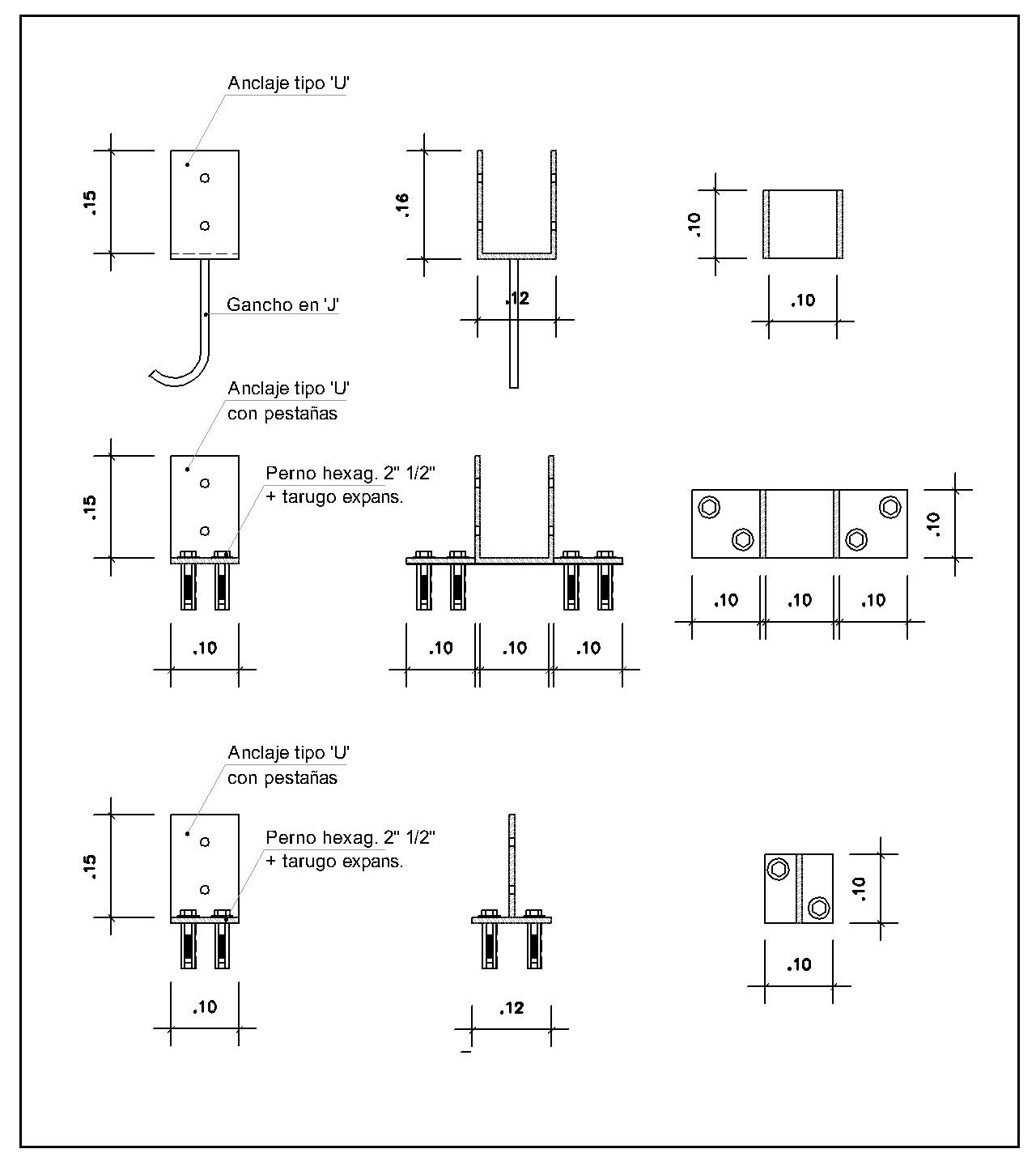 Anclaje tipo 'U'

.15

Gancho en 'J'

.16

.12

.10

.10

Anclaje tipo 'U' con pestañas

.15

Perno hexag. 2" 1/2" + tarugo expans.

.10

.10 .10 .10

.10

.10 .10 .10

Anclaje tipo 'U' con pestañas

.15

Perno hexag. 2" 1/2" + tarugo expans.

.10

.12

.10

.10